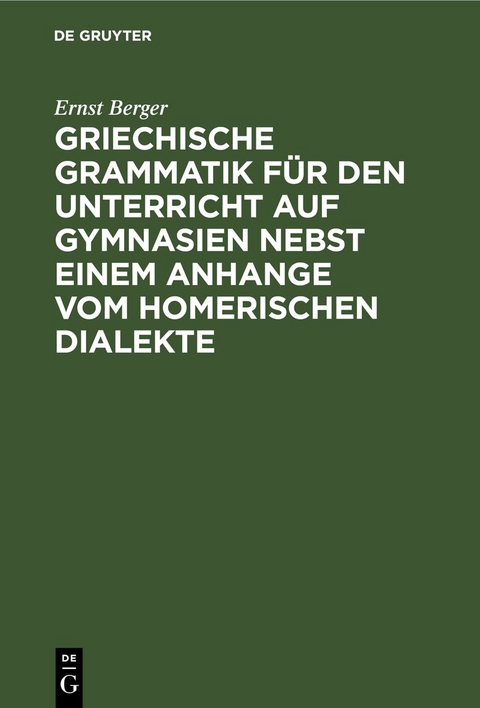 DE GRUYTER

Ernst Berger

GRIECHISCHE GRAMMATIK FÜR DEN UNTERRICHT AUF GYMNASIEN NEBST EINEM ANHANGE VOM HOMERISCHEN DIALEKTE

DE
G